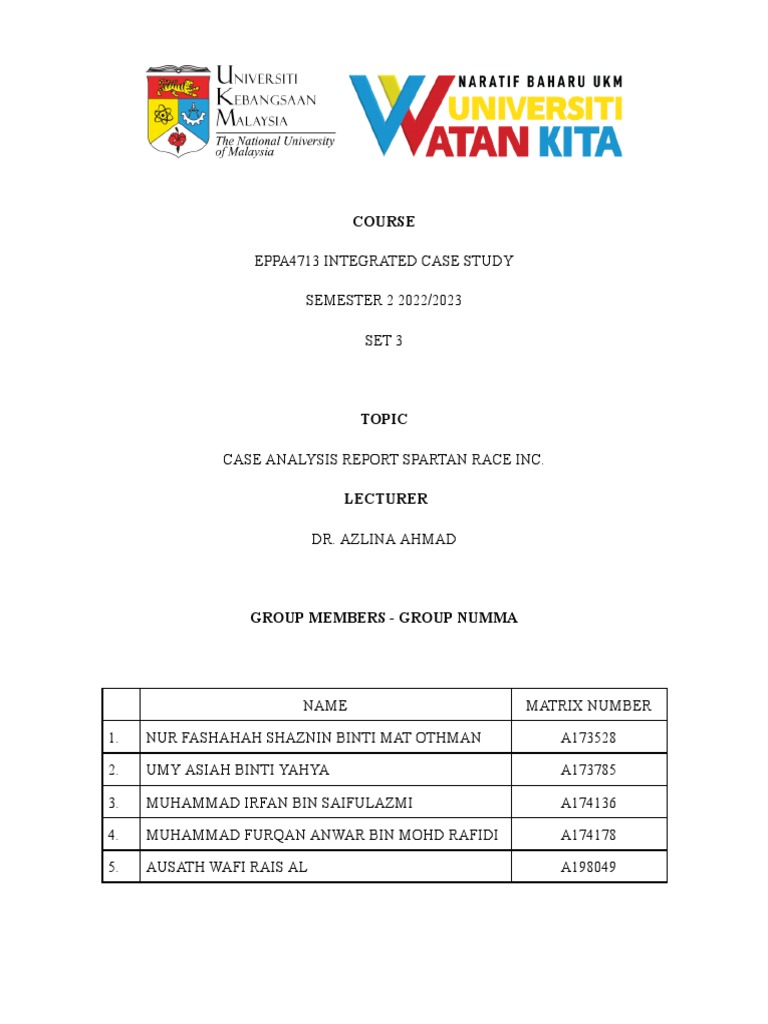 UNIVERSITI
KEBANGSAAN
MALAYSIA
The National University of Malaysia

NARATIF BAHARU UKM
UNIVERSITI
WATAN KITA

COURSE

EPPA4713 INTEGRATED CASE STUDY

SEMESTER 2 2022/2023

SET 3

TOPIC

CASE ANALYSIS REPORT SPARTAN RACE INC.

LECTURER

DR. AZLINA AHMAD

GROUP MEMBERS - GROUP NUMMA

| | NAME | MATRIX NUMBER |
|---|---|---|
| 1. | NUR FASHAHAH SHAZNIN BINTI MAT OTHMAN | A173528 |
| 2. | UMY ASIAH BINTI YAHYA | A173785 |
| 3. | MUHAMMAD IRFAN BIN SAIFULAZMI | A174136 |
| 4. | MUHAMMAD FURQAN ANWAR BIN MOHD RAFIDI | A174178 |
| 5. | AUSATH WAFI RAIS AL | A198049 |